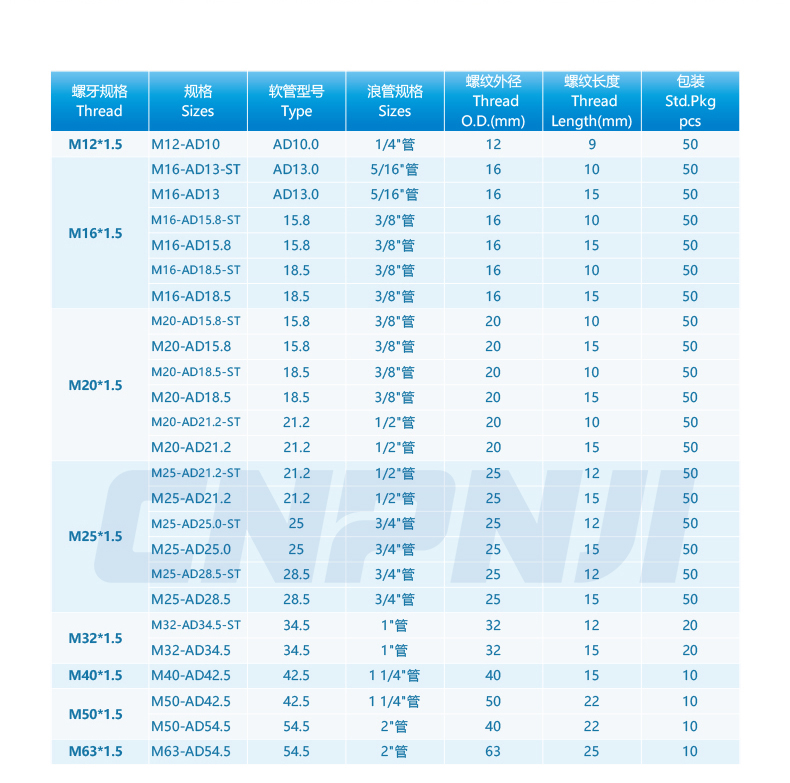 | 螺牙规格 Thread | 规格 Sizes | 软管型号 Type | 浪管规格 Sizes | 螺纹外径 Thread O.D.(mm) | 螺纹长度 Thread Length(mm) | 包装 Std.Pkg pcs |
|---|---|---|---|---|---|---|
| M12*1.5 | M12-AD10 | AD10.0 | 1/4"管 | 12 | 9 | 50 |
| M16*1.5 | M16-AD13-ST | AD13.0 | 5/16"管 | 16 | 10 | 50 |
|  | M16-AD13 | AD13.0 | 5/16"管 | 16 | 15 | 50 |
|  | M16-AD15.8-ST | 15.8 | 3/8"管 | 16 | 10 | 50 |
|  | M16-AD15.8 | 15.8 | 3/8"管 | 16 | 15 | 50 |
|  | M16-AD18.5-ST | 18.5 | 3/8"管 | 16 | 10 | 50 |
|  | M16-AD18.5 | 18.5 | 3/8"管 | 16 | 15 | 50 |
| M20*1.5 | M20-AD15.8-ST | 15.8 | 3/8"管 | 20 | 10 | 50 |
|  | M20-AD15.8 | 15.8 | 3/8"管 | 20 | 15 | 50 |
|  | M20-AD18.5-ST | 18.5 | 3/8"管 | 20 | 10 | 50 |
|  | M20-AD18.5 | 18.5 | 3/8"管 | 20 | 15 | 50 |
|  | M20-AD21.2-ST | 21.2 | 1/2"管 | 20 | 10 | 50 |
|  | M20-AD21.2 | 21.2 | 1/2"管 | 20 | 15 | 50 |
| M25*1.5 | M25-AD21.2-ST | 21.2 | 1/2"管 | 25 | 12 | 50 |
|  | M25-AD21.2 | 21.2 | 1/2"管 | 25 | 15 | 50 |
|  | M25-AD25.0-ST | 25 | 3/4"管 | 25 | 12 | 50 |
|  | M25-AD25.0 | 25 | 3/4"管 | 25 | 15 | 50 |
|  | M25-AD28.5-ST | 28.5 | 3/4"管 | 25 | 12 | 50 |
|  | M25-AD28.5 | 28.5 | 3/4"管 | 25 | 15 | 50 |
| M32*1.5 | M32-AD34.5-ST | 34.5 | 1"管 | 32 | 12 | 20 |
|  | M32-AD34.5 | 34.5 | 1"管 | 32 | 15 | 20 |
| M40*1.5 | M40-AD42.5 | 42.5 | 1 1/4"管 | 40 | 15 | 10 |
| M50*1.5 | M50-AD42.5 | 42.5 | 1 1/4"管 | 50 | 22 | 10 |
|  | M50-AD54.5 | 54.5 | 2"管 | 40 | 22 | 10 |
| M63*1.5 | M63-AD54.5 | 54.5 | 2"管 | 63 | 25 | 10 |

CNPNJI